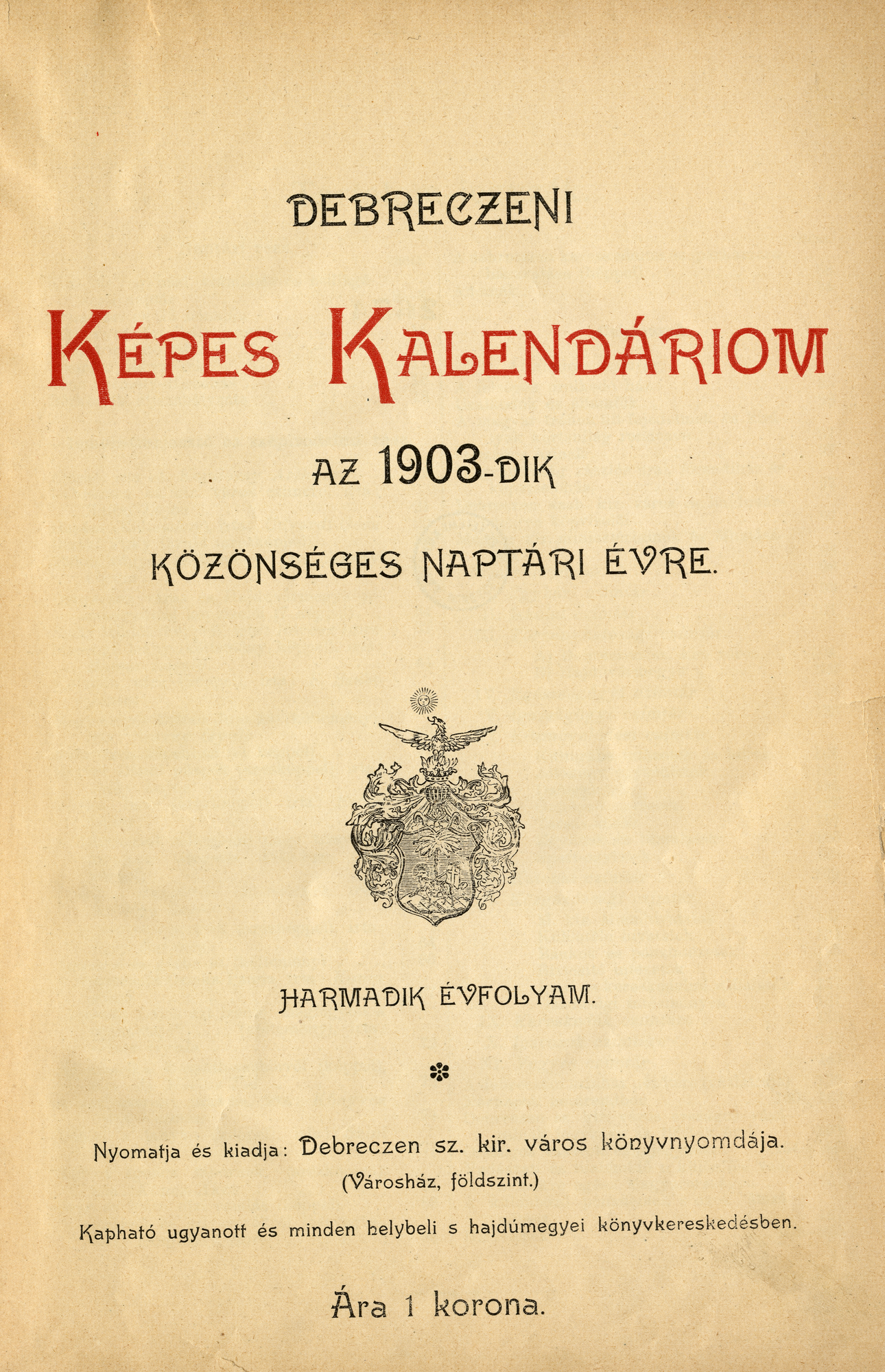 DEBRECZENI

KÉPES KALENDÁRIOM

AZ 1903-DIK

KÖZÖNSÉGES NAPTÁRI ÉVRE.

HARMADIK ÉVFOLYAM.

Nyomatja és kiadja: Debreczen sz. kir. város könyvnyomdája.
(Városház, földszint.)

Kapható ugyanott és minden helybeli s hajdúmegyei könyvkereskedésben.

Ára 1 korona.